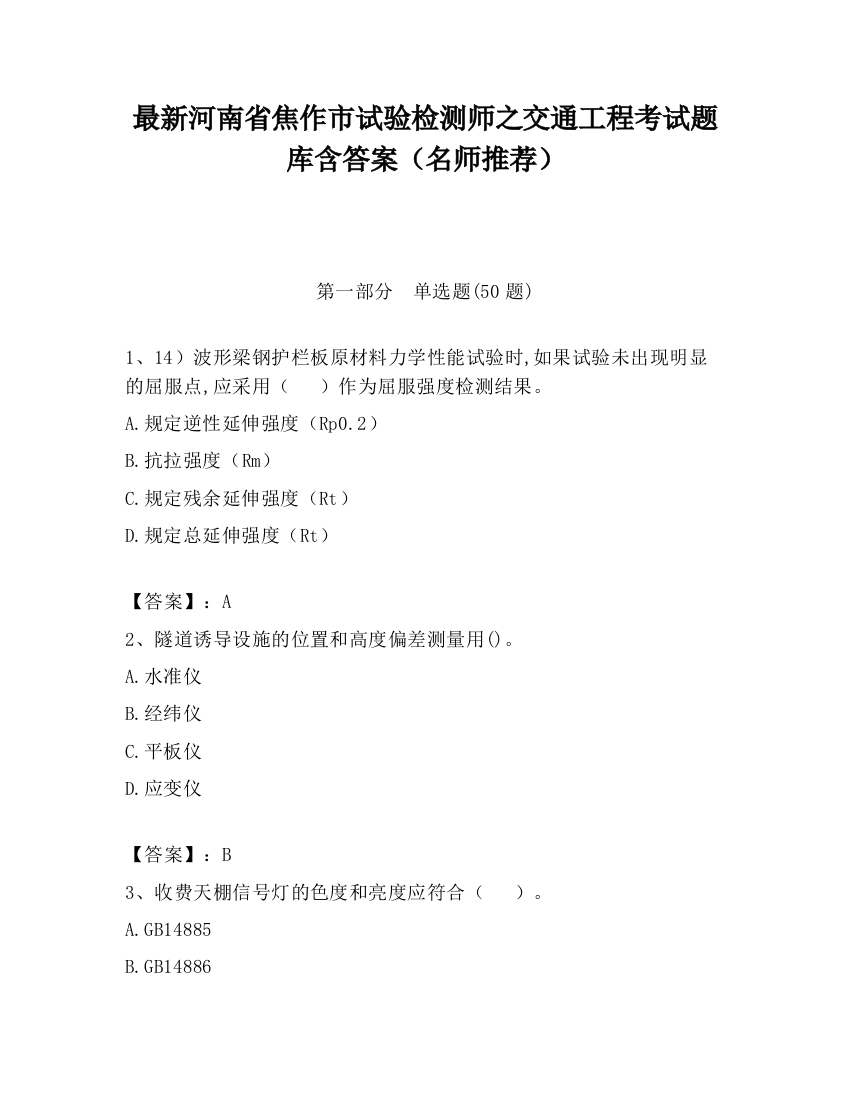 最新河南省焦作市试验检测师之交通工程考试题库含答案（名师推荐）

第一部分　单选题(50 题)

1、14）波形梁钢护栏板原材料力学性能试验时,如果试验未出现明显的屈服点,应采用（　　）作为屈服强度检测结果。

A.规定逆性延伸强度（Rp0.2）

B.抗拉强度（Rm）

C.规定残余延伸强度（Rt）

D.规定总延伸强度（Rt）

【答案】：A

2、隧道诱导设施的位置和高度偏差测量用()。

A.水准仪

B.经纬仪

C.平板仪

D.应变仪

【答案】：B

3、收费天棚信号灯的色度和亮度应符合（　　）。

A.GB14885

B.GB14886